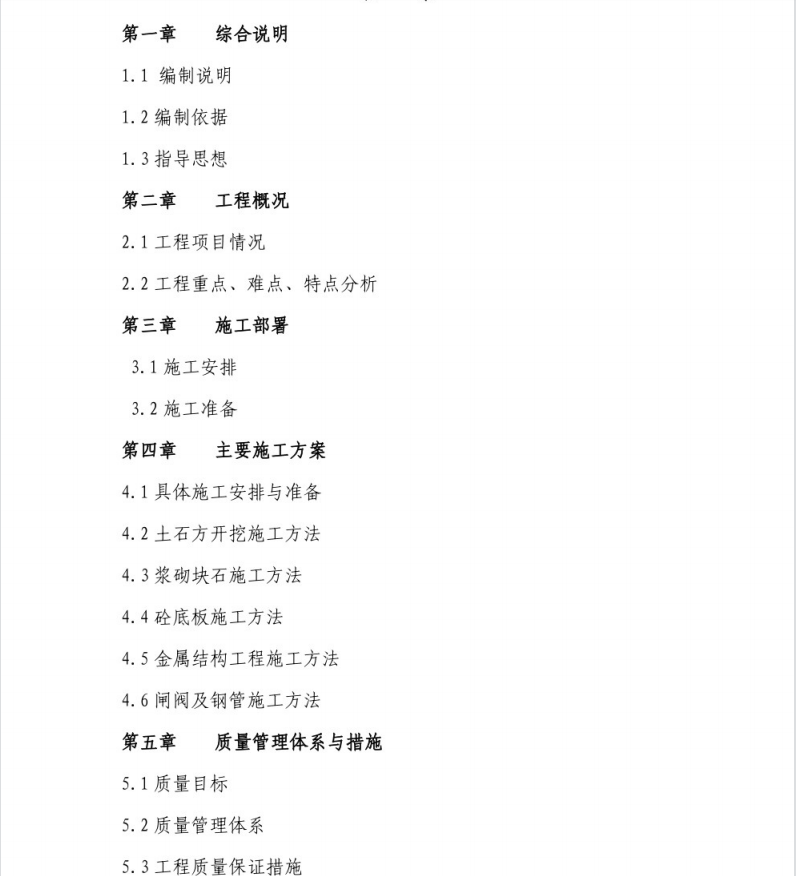 第一章　　综合说明

1.1 编制说明

1.2 编制依据

1.3 指导思想

第二章　　工程概况

2.1 工程项目情况

2.2 工程重点、难点、特点分析

第三章　　施工部署

3.1 施工安排

3.2 施工准备

第四章　　主要施工方案

4.1 具体施工安排与准备

4.2 土石方开挖施工方法

4.3 浆砌块石施工方法

4.4 砼底板施工方法

4.5 金属结构工程施工方法

4.6 闸阀及钢管施工方法

第五章　　质量管理体系与措施

5.1 质量目标

5.2 质量管理体系

5.3 工程质量保证措施